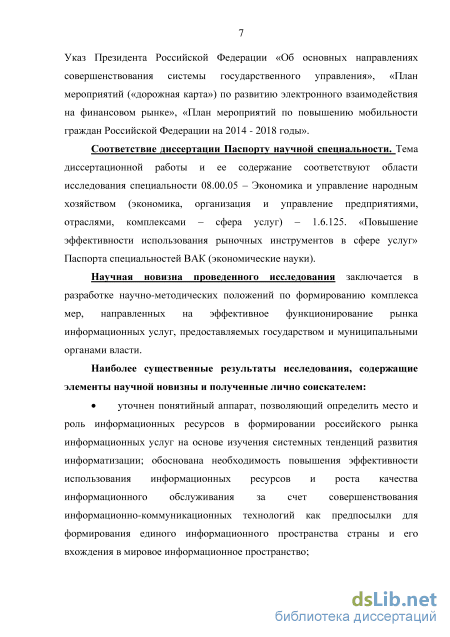 7

Указ Президента Российской Федерации «Об основных направлениях совершенствования системы государственного управления», «План мероприятий («дорожная карта») по развитию электронного взаимодействия на финансовом рынке», «План мероприятий по повышению мобильности граждан Российской Федерации на 2014 - 2018 годы».

Соответствие диссертации Паспорту научной специальности. Тема диссертационной работы и ее содержание соответствуют области исследования специальности 08.00.05 – Экономика и управление народным хозяйством (экономика, организация и управление предприятиями, отраслями, комплексами – сфера услуг) – 1.6.125. «Повышение эффективности использования рыночных инструментов в сфере услуг» Паспорта специальностей ВАК (экономические науки).

Научная новизна проведенного исследования заключается в разработке научно-методических положений по формированию комплекса мер, направленных на эффективное функционирование рынка информационных услуг, предоставляемых государством и муниципальными органами власти.

Наиболее существенные результаты исследования, содержащие элементы научной новизны и полученные лично соискателем:

• уточнен понятийный аппарат, позволяющий определить место и роль информационных ресурсов в формировании российского рынка информационных услуг на основе изучения системных тенденций развития информатизации; обоснована необходимость повышения эффективности использования информационных ресурсов и роста качества информационного обслуживания за счет совершенствования информационно-коммуникационных технологий как предпосылки для формирования единого информационного пространства страны и его вхождения в мировое информационное пространство;

dsLib.net
библиотека диссертаций